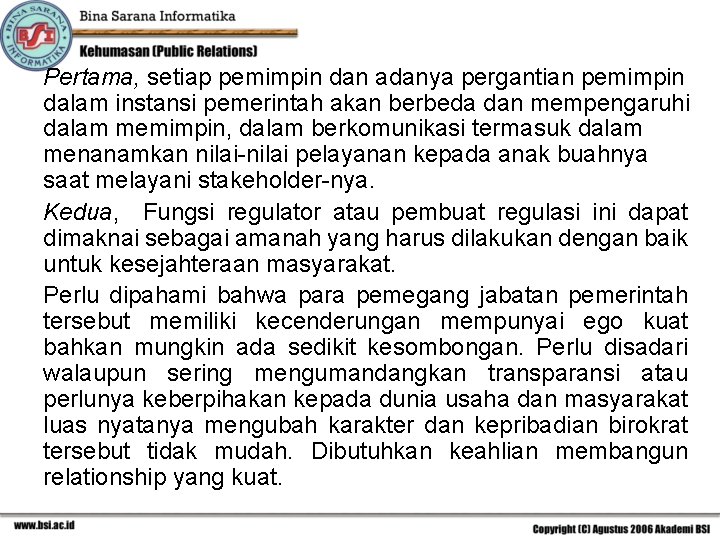 BINA SARANA INFORMATIKA
BSI
Bina Sarana Informatika
Kehumasan (Public Relations)

Pertama, setiap pemimpin dan adanya pergantian pemimpin dalam instansi pemerintah akan berbeda dan mempengaruhi dalam memimpin, dalam berkomunikasi termasuk dalam menanamkan nilai-nilai pelayanan kepada anak buahnya saat melayani stakeholder-nya.

Kedua, Fungsi regulator atau pembuat regulasi ini dapat dimaknai sebagai amanah yang harus dilakukan dengan baik untuk kesejahteraan masyarakat.

Perlu dipahami bahwa para pemegang jabatan pemerintah tersebut memiliki kecenderungan mempunyai ego kuat bahkan mungkin ada sedikit kesombongan. Perlu disadari walaupun sering mengumandangkan transparansi atau perlunya keberpihakan kepada dunia usaha dan masyarakat luas nyatanya mengubah karakter dan kepribadian birokrat tersebut tidak mudah. Dibutuhkan keahlian membangun relationship yang kuat.

www.bsi.ac.id
Copyright (C) Agustus 2006 Akademi BSI